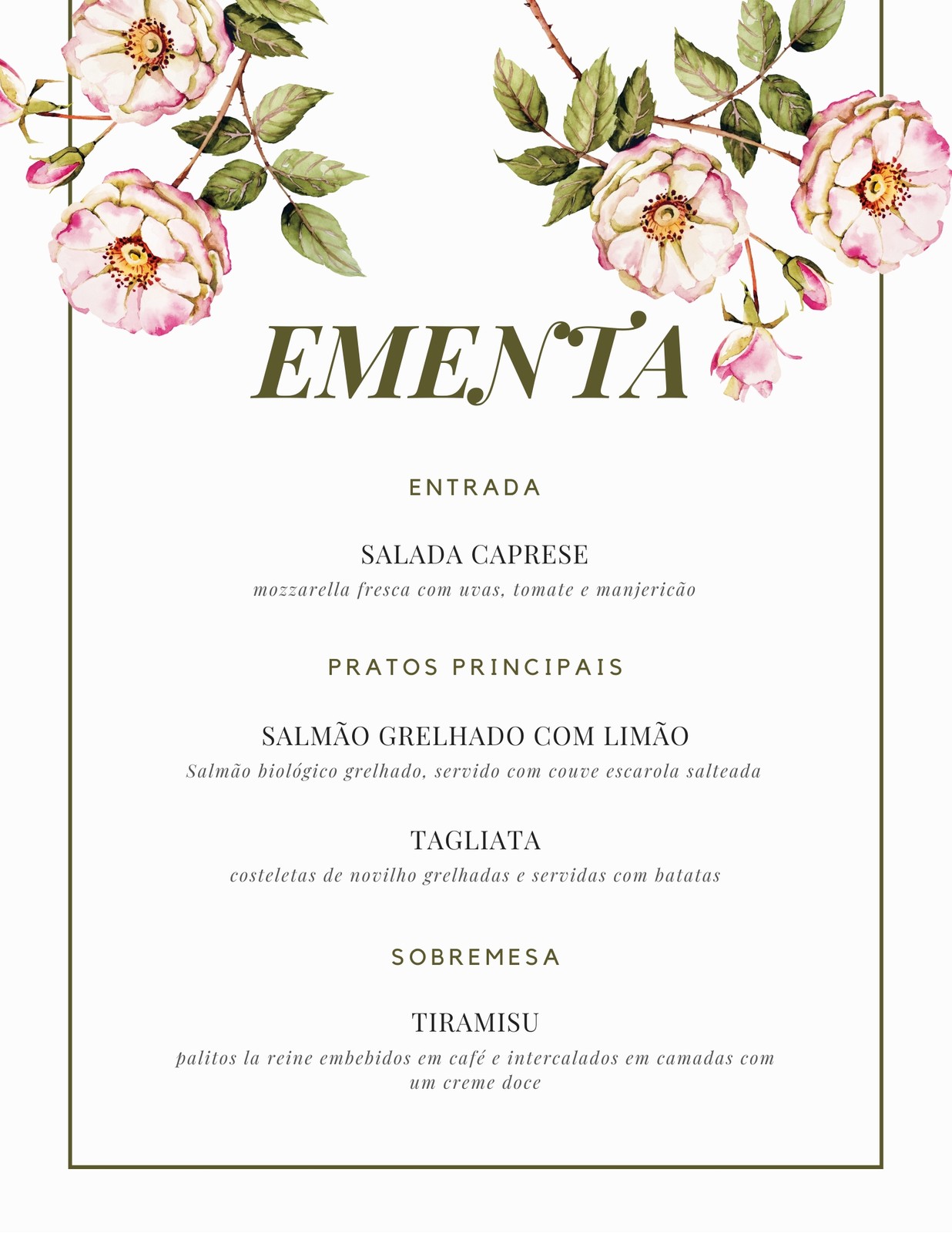 EMENTA

ENTRADA

SALADA CAPRESE
mozzarella fresca com uvas, tomate e manjericão

PRATOS PRINCIPAIS

SALMÃO GRELHADO COM LIMÃO
Salmão biológico grelhado, servido com couve escarola salteada

TAGLIATA
costeletas de novilho grelhadas e servidas com batatas

SOBREMESA

TIRAMISU
palitos la reine embebidos em café e intercalados em camadas com um creme doce